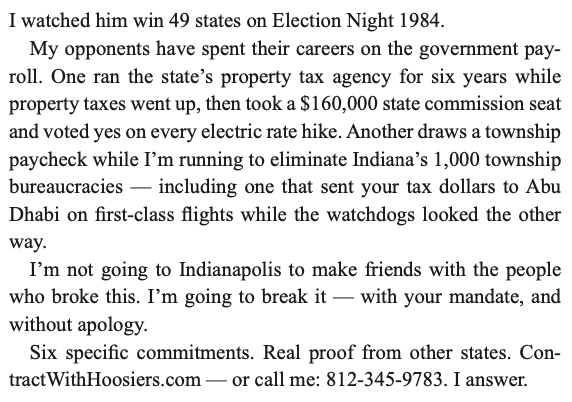 I watched him win 49 states on Election Night 1984.

My opponents have spent their careers on the government payroll. One ran the state's property tax agency for six years while property taxes went up, then took a $160,000 state commission seat and voted yes on every electric rate hike. Another draws a township paycheck while I'm running to eliminate Indiana's 1,000 township bureaucracies — including one that sent your tax dollars to Abu Dhabi on first-class flights while the watchdogs looked the other way.

I'm not going to Indianapolis to make friends with the people who broke this. I'm going to break it — with your mandate, and without apology.

Six specific commitments. Real proof from other states. ContractWithHoosiers.com — or call me: 812-345-9783. I answer.